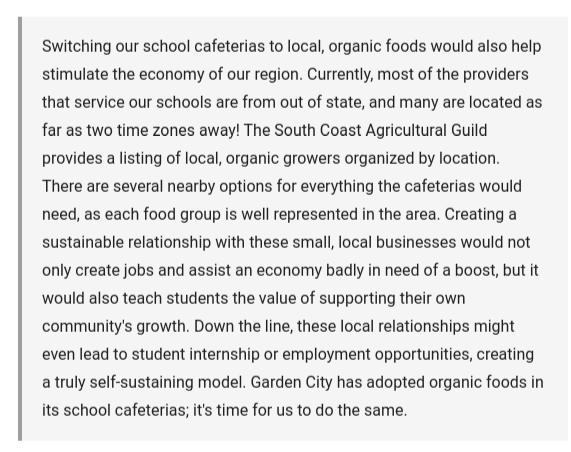 Switching our school cafeterias to local, organic foods would also help stimulate the economy of our region. Currently, most of the providers that service our schools are from out of state, and many are located as far as two time zones away! The South Coast Agricultural Guild provides a listing of local, organic growers organized by location. There are several nearby options for everything the cafeterias would need, as each food group is well represented in the area. Creating a sustainable relationship with these small, local businesses would not only create jobs and assist an economy badly in need of a boost, but it would also teach students the value of supporting their own community's growth. Down the line, these local relationships might even lead to student internship or employment opportunities, creating a truly self-sustaining model. Garden City has adopted organic foods in its school cafeterias; it's time for us to do the same.